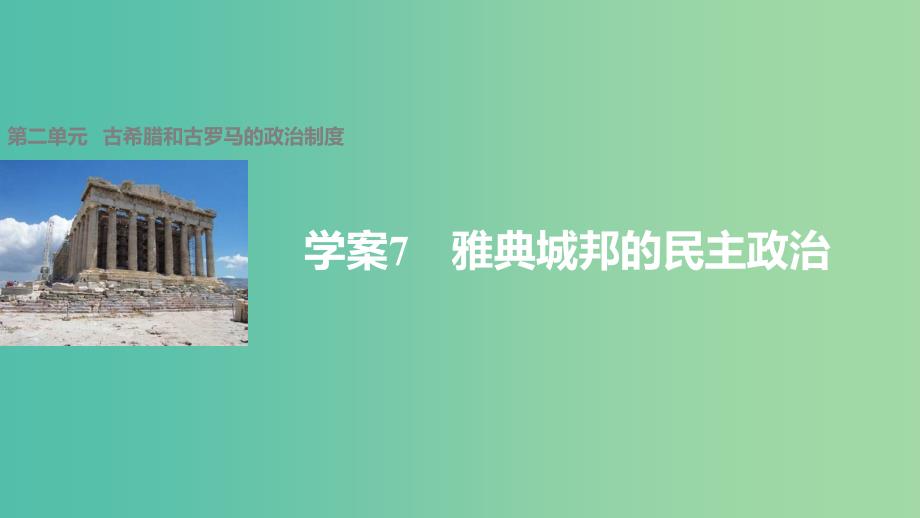 第二单元　古希腊和古罗马的政治制度

学案7　雅典城邦的民主政治